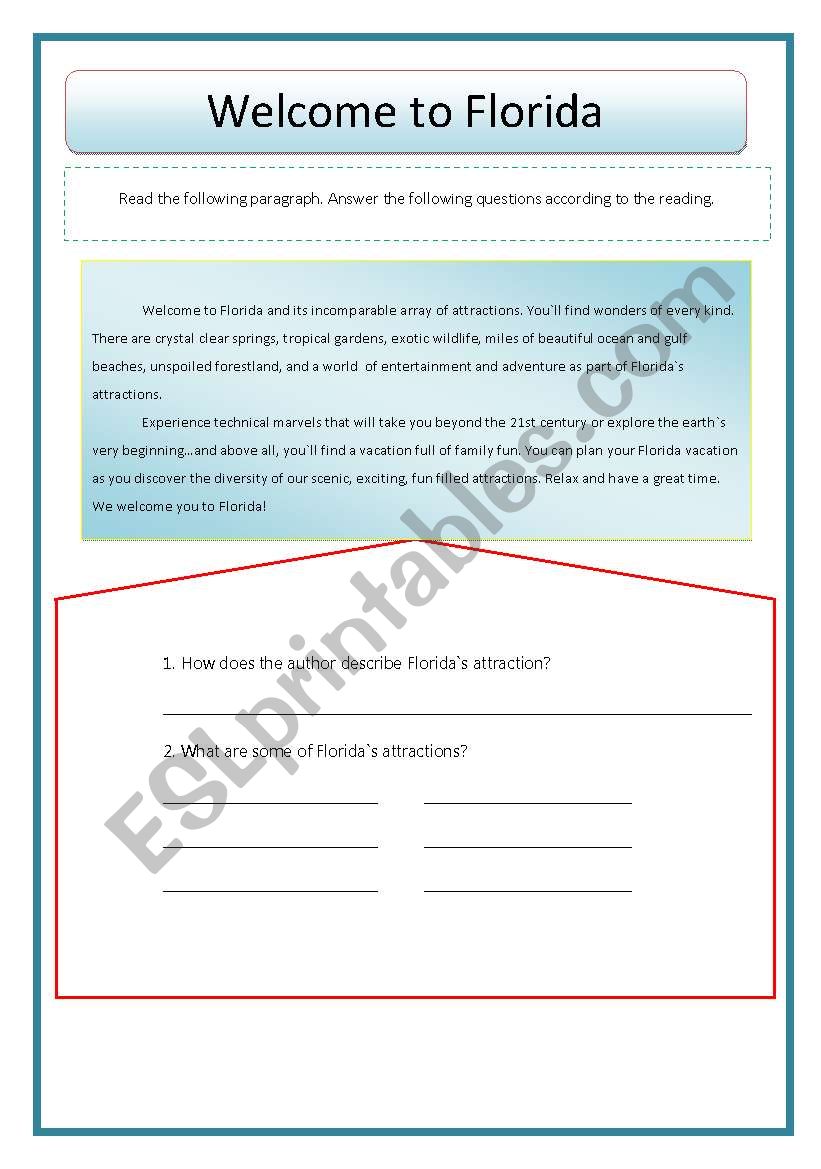 Welcome to Florida

Read the following paragraph. Answer the following questions according to the reading.

Welcome to Florida and its incomparable array of attractions. You`ll find wonders of every kind. There are crystal clear springs, tropical gardens, exotic wildlife, miles of beautiful ocean and gulf beaches, unspoiled forestland, and a world of entertainment and adventure as part of Florida`s attractions.

Experience technical marvels that will take you beyond the 21st century or explore the earth`s very beginning…and above all, you`ll find a vacation full of family fun. You can plan your Florida vacation as you discover the diversity of our scenic, exciting, fun filled attractions. Relax and have a great time. We welcome you to Florida!

1. How does the author describe Florida`s attraction?

2. What are some of Florida`s attractions?

ESLprintables.com